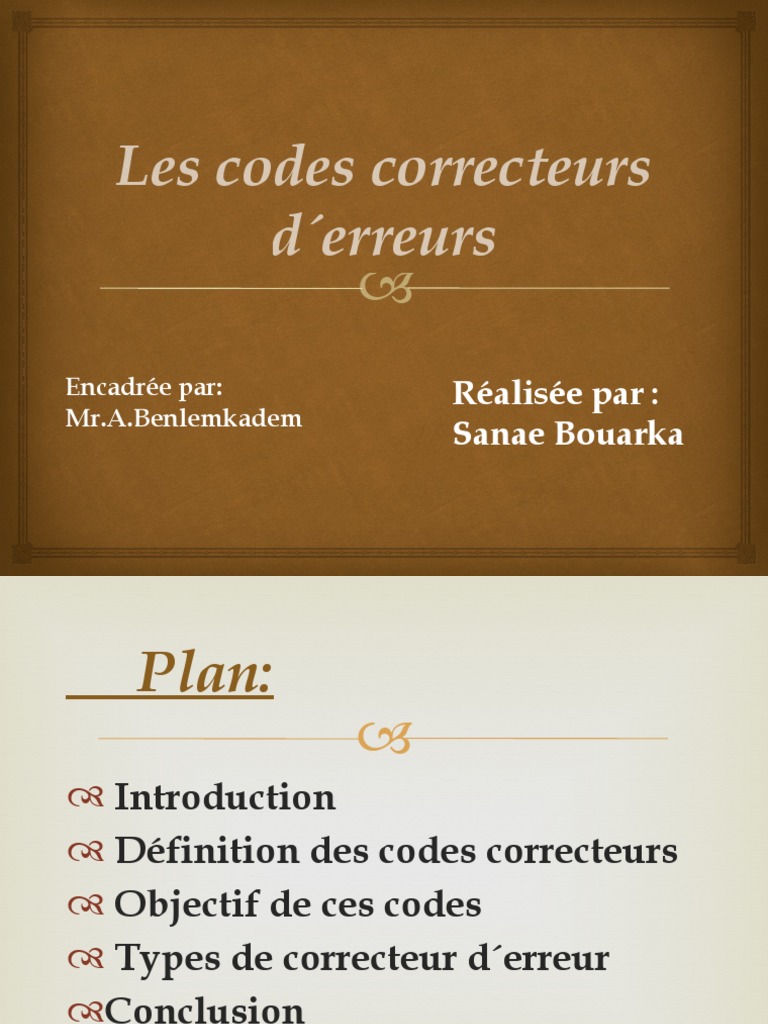 Les codes correcteurs d´erreurs

Encadrée par:
Mr.A.Benlemkadem

Réalisée par :
Sanae Bouarka

Plan:

Introduction
Définition des codes correcteurs
Objectif de ces codes
Types de correcteur d´erreur
Conclusion